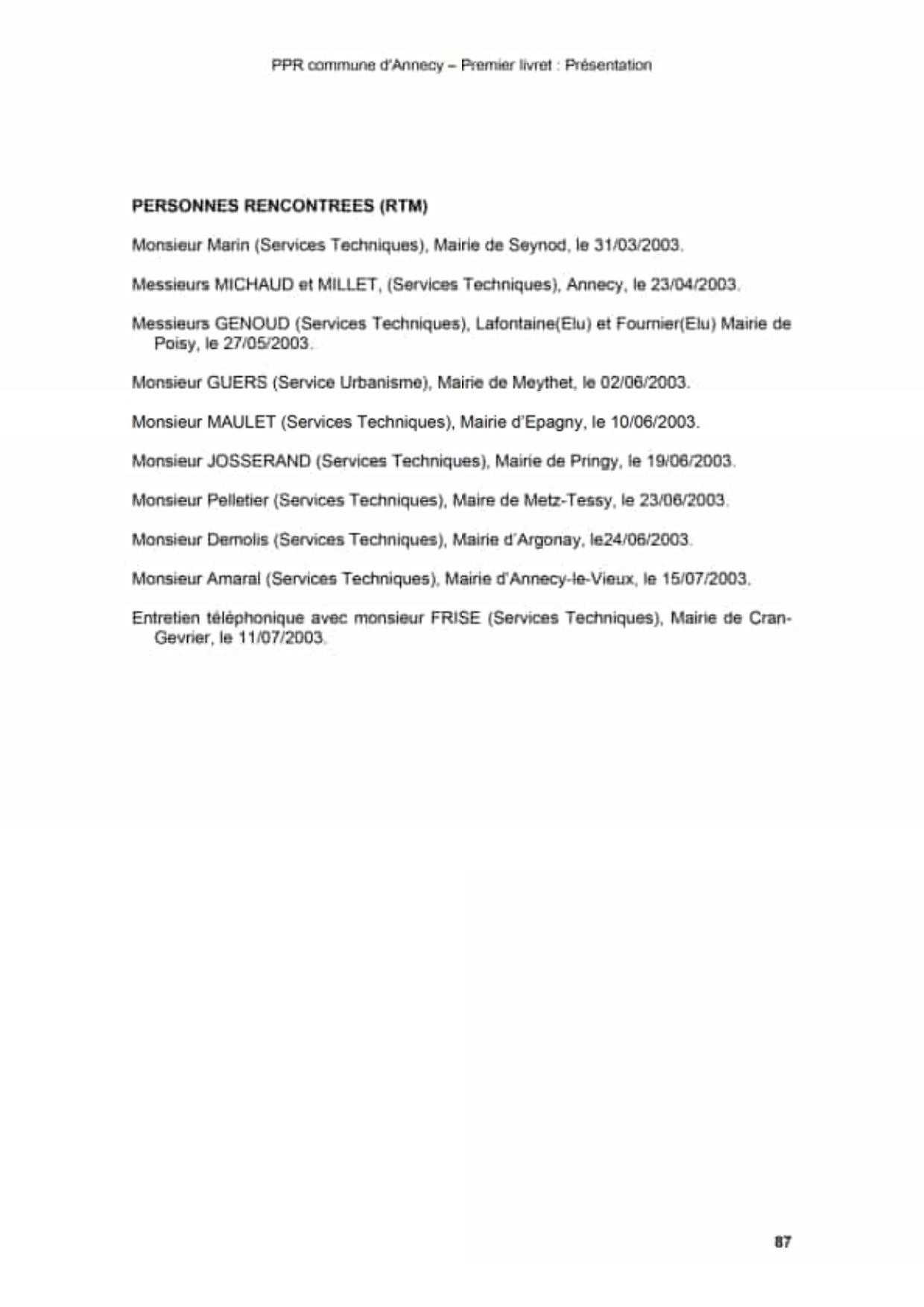 PPR commune d'Annecy – Premier livret : Présentation

PERSONNES RENCONTREES (RTM)

Monsieur Marin (Services Techniques), Mairie de Seynod, le 31/03/2003.

Messieurs MICHAUD et MILLET, (Services Techniques), Annecy, le 23/04/2003.

Messieurs GENOUD (Services Techniques), Lafontaine(Elu) et Fournier(Elu) Mairie de Poisy, le 27/05/2003.

Monsieur GUERS (Service Urbanisme), Mairie de Meythet, le 02/06/2003.

Monsieur MAULET (Services Techniques), Mairie d'Epagny, le 10/06/2003.

Monsieur JOSSERAND (Services Techniques), Mairie de Pringy, le 19/06/2003.

Monsieur Pelletier (Services Techniques), Maire de Metz-Tessy, le 23/06/2003.

Monsieur Demolis (Services Techniques), Mairie d'Argonay, le24/06/2003.

Monsieur Amaral (Services Techniques), Mairie d'Annecy-le-Vieux, le 15/07/2003.

Entretien téléphonique avec monsieur FRISE (Services Techniques), Mairie de Cran-Gevrier, le 11/07/2003.

87